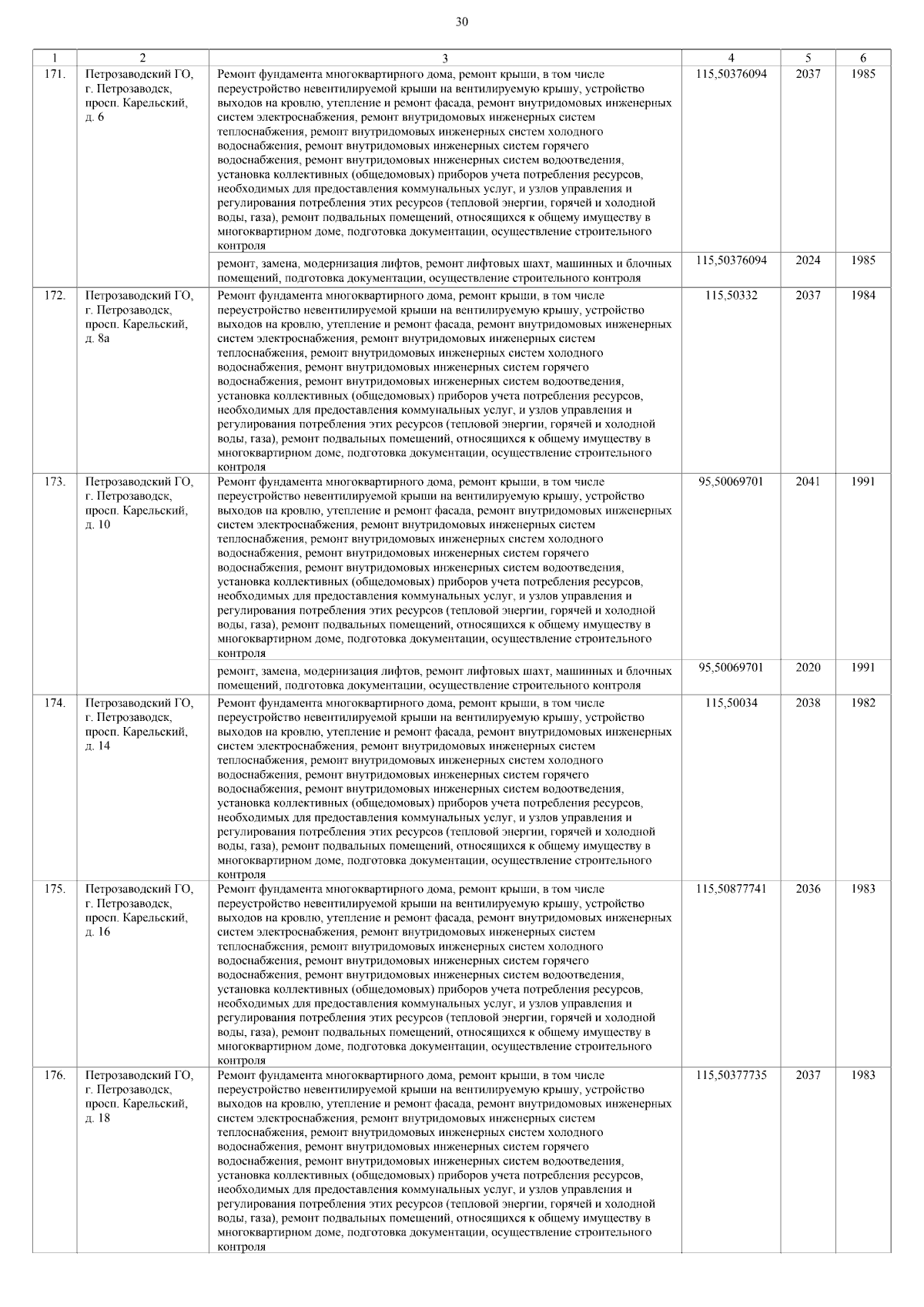 30

| 1 | 2 | 3 | 4 | 5 | 6 |
|---|---|---|---|---|---|
| 171. | Петрозаводский ГО, г. Петрозаводск, просп. Карельский, д. 6 | Ремонт фундамента многоквартирного дома, ремонт крыши, в том числе переустройство невентилируемой крыши на вентилируемую крышу, устройство выходов на кровлю, утепление и ремонт фасада, ремонт внутридомовых инженерных систем электроснабжения, ремонт внутридомовых инженерных систем теплоснабжения, ремонт внутридомовых инженерных систем холодного водоснабжения, ремонт внутридомовых инженерных систем горячего водоснабжения, ремонт внутридомовых инженерных систем водоотведения, установка коллективных (общедомовых) приборов учета потребления ресурсов, необходимых для предоставления коммунальных услуг, и узлов управления и регулирования потребления этих ресурсов (тепловой энергии, горячей и холодной воды, газа), ремонт подвальных помещений, относящихся к общему имуществу в многоквартирном доме, подготовка документации, осуществление строительного контроля | 115,50376094 | 2037 | 1985 |
| | | ремонт, замена, модернизация лифтов, ремонт лифтовых шахт, машинных и блочных помещений, подготовка документации, осуществление строительного контроля | 115,50376094 | 2024 | 1985 |
| 172. | Петрозаводский ГО, г. Петрозаводск, просп. Карельский, д. 8а | Ремонт фундамента многоквартирного дома, ремонт крыши, в том числе переустройство невентилируемой крыши на вентилируемую крышу, устройство выходов на кровлю, утепление и ремонт фасада, ремонт внутридомовых инженерных систем электроснабжения, ремонт внутридомовых инженерных систем теплоснабжения, ремонт внутридомовых инженерных систем холодного водоснабжения, ремонт внутридомовых инженерных систем горячего водоснабжения, ремонт внутридомовых инженерных систем водоотведения, установка коллективных (общедомовых) приборов учета потребления ресурсов, необходимых для предоставления коммунальных услуг, и узлов управления и регулирования потребления этих ресурсов (тепловой энергии, горячей и холодной воды, газа), ремонт подвальных помещений, относящихся к общему имуществу в многоквартирном доме, подготовка документации, осуществление строительного контроля | 115,50332 | 2037 | 1984 |
| 173. | Петрозаводский ГО, г. Петрозаводск, просп. Карельский, д. 10 | Ремонт фундамента многоквартирного дома, ремонт крыши, в том числе переустройство невентилируемой крыши на вентилируемую крышу, устройство выходов на кровлю, утепление и ремонт фасада, ремонт внутридомовых инженерных систем электроснабжения, ремонт внутридомовых инженерных систем теплоснабжения, ремонт внутридомовых инженерных систем холодного водоснабжения, ремонт внутридомовых инженерных систем горячего водоснабжения, ремонт внутридомовых инженерных систем водоотведения, установка коллективных (общедомовых) приборов учета потребления ресурсов, необходимых для предоставления коммунальных услуг, и узлов управления и регулирования потребления этих ресурсов (тепловой энергии, горячей и холодной воды, газа), ремонт подвальных помещений, относящихся к общему имуществу в многоквартирном доме, подготовка документации, осуществление строительного контроля | 95,50069701 | 2041 | 1991 |
| | | ремонт, замена, модернизация лифтов, ремонт лифтовых шахт, машинных и блочных помещений, подготовка документации, осуществление строительного контроля | 95,50069701 | 2020 | 1991 |
| 174. | Петрозаводский ГО, г. Петрозаводск, просп. Карельский, д. 14 | Ремонт фундамента многоквартирного дома, ремонт крыши, в том числе переустройство невентилируемой крыши на вентилируемую крышу, устройство выходов на кровлю, утепление и ремонт фасада, ремонт внутридомовых инженерных систем электроснабжения, ремонт внутридомовых инженерных систем теплоснабжения, ремонт внутридомовых инженерных систем холодного водоснабжения, ремонт внутридомовых инженерных систем горячего водоснабжения, ремонт внутридомовых инженерных систем водоотведения, установка коллективных (общедомовых) приборов учета потребления ресурсов, необходимых для предоставления коммунальных услуг, и узлов управления и регулирования потребления этих ресурсов (тепловой энергии, горячей и холодной воды, газа), ремонт подвальных помещений, относящихся к общему имуществу в многоквартирном доме, подготовка документации, осуществление строительного контроля | 115,50034 | 2038 | 1982 |
| 175. | Петрозаводский ГО, г. Петрозаводск, просп. Карельский, д. 16 | Ремонт фундамента многоквартирного дома, ремонт крыши, в том числе переустройство невентилируемой крыши на вентилируемую крышу, устройство выходов на кровлю, утепление и ремонт фасада, ремонт внутридомовых инженерных систем электроснабжения, ремонт внутридомовых инженерных систем теплоснабжения, ремонт внутридомовых инженерных систем холодного водоснабжения, ремонт внутридомовых инженерных систем горячего водоснабжения, ремонт внутридомовых инженерных систем водоотведения, установка коллективных (общедомовых) приборов учета потребления ресурсов, необходимых для предоставления коммунальных услуг, и узлов управления и регулирования потребления этих ресурсов (тепловой энергии, горячей и холодной воды, газа), ремонт подвальных помещений, относящихся к общему имуществу в многоквартирном доме, подготовка документации, осуществление строительного контроля | 115,50877741 | 2036 | 1983 |
| 176. | Петрозаводский ГО, г. Петрозаводск, просп. Карельский, д. 18 | Ремонт фундамента многоквартирного дома, ремонт крыши, в том числе переустройство невентилируемой крыши на вентилируемую крышу, устройство выходов на кровлю, утепление и ремонт фасада, ремонт внутридомовых инженерных систем электроснабжения, ремонт внутридомовых инженерных систем теплоснабжения, ремонт внутридомовых инженерных систем холодного водоснабжения, ремонт внутридомовых инженерных систем горячего водоснабжения, ремонт внутридомовых инженерных систем водоотведения, установка коллективных (общедомовых) приборов учета потребления ресурсов, необходимых для предоставления коммунальных услуг, и узлов управления и регулирования потребления этих ресурсов (тепловой энергии, горячей и холодной воды, газа), ремонт подвальных помещений, относящихся к общему имуществу в многоквартирном доме, подготовка документации, осуществление строительного контроля | 115,50377735 | 2037 | 1983 |